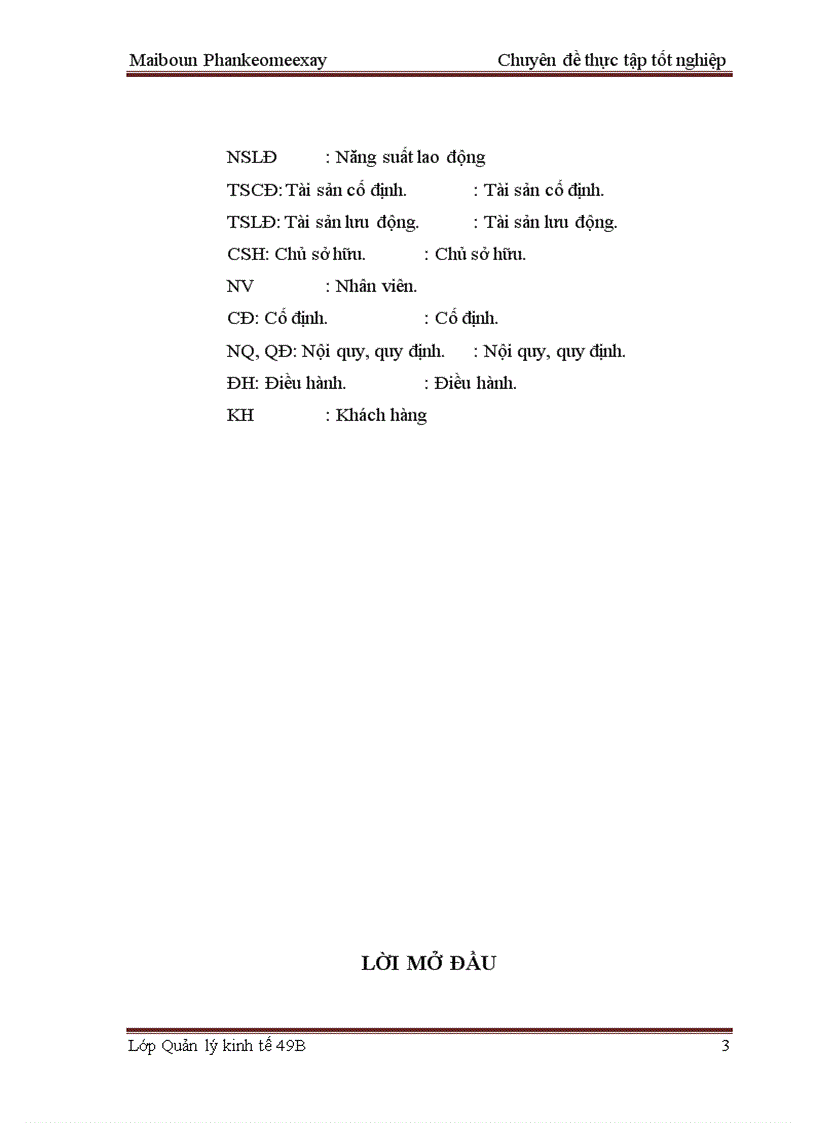 Maiboun Phankeomeexay Chuyên đề thực tập tốt nghiệp

NSLĐ : Năng suất lao động

TSCĐ: Tài sản cố định. : Tài sản cố định.

TSLĐ: Tài sản lưu động. : Tài sản lưu động.

CSH: Chủ sở hữu. : Chủ sở hữu.

NV : Nhân viên.

CĐ: Cố định. : Cố định.

NQ, QĐ: Nội quy, quy định. : Nội quy, quy định.

ĐH: Điều hành. : Điều hành.

KH : Khách hàng

LỜI MỞ ĐẦU

Lớp Quản lý kinh tế 49B 3